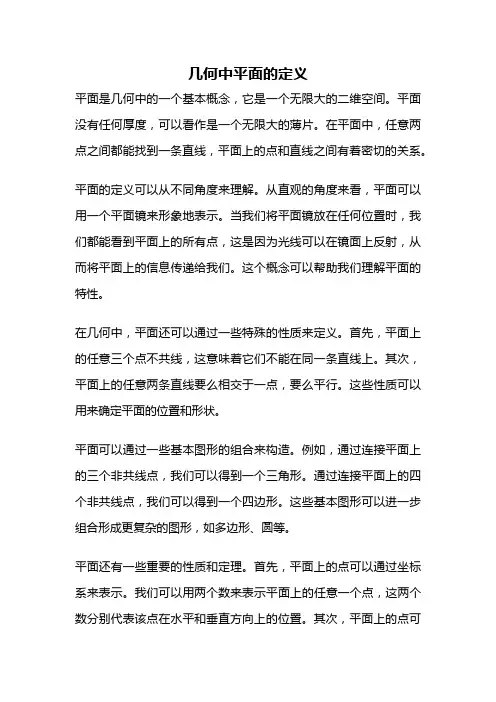 几何中平面的定义

平面是几何中的一个基本概念，它是一个无限大的二维空间。平面没有任何厚度，可以看作是一个无限大的薄片。在平面中，任意两点之间都能找到一条直线，平面上的点和直线之间有着密切的关系。

平面的定义可以从不同角度来理解。从直观的角度来看，平面可以用一个平面镜来形象地表示。当我们将平面镜放在任何位置时，我们都能看到平面上的所有点，这是因为光线可以在镜面上反射，从而将平面上的信息传递给我们。这个概念可以帮助我们理解平面的特性。

在几何中，平面还可以通过一些特殊的性质来定义。首先，平面上的任意三个点不共线，这意味着它们不能在同一条直线上。其次，平面上的任意两条直线要么相交于一点，要么平行。这些性质可以用来确定平面的位置和形状。

平面可以通过一些基本图形的组合来构造。例如，通过连接平面上的三个非共线点，我们可以得到一个三角形。通过连接平面上的四个非共线点，我们可以得到一个四边形。这些基本图形可以进一步组合形成更复杂的图形，如多边形、圆等。

平面还有一些重要的性质和定理。首先，平面上的点可以通过坐标系来表示。我们可以用两个数来表示平面上的任意一个点，这两个数分别代表该点在水平和垂直方向上的位置。其次，平面上的点可